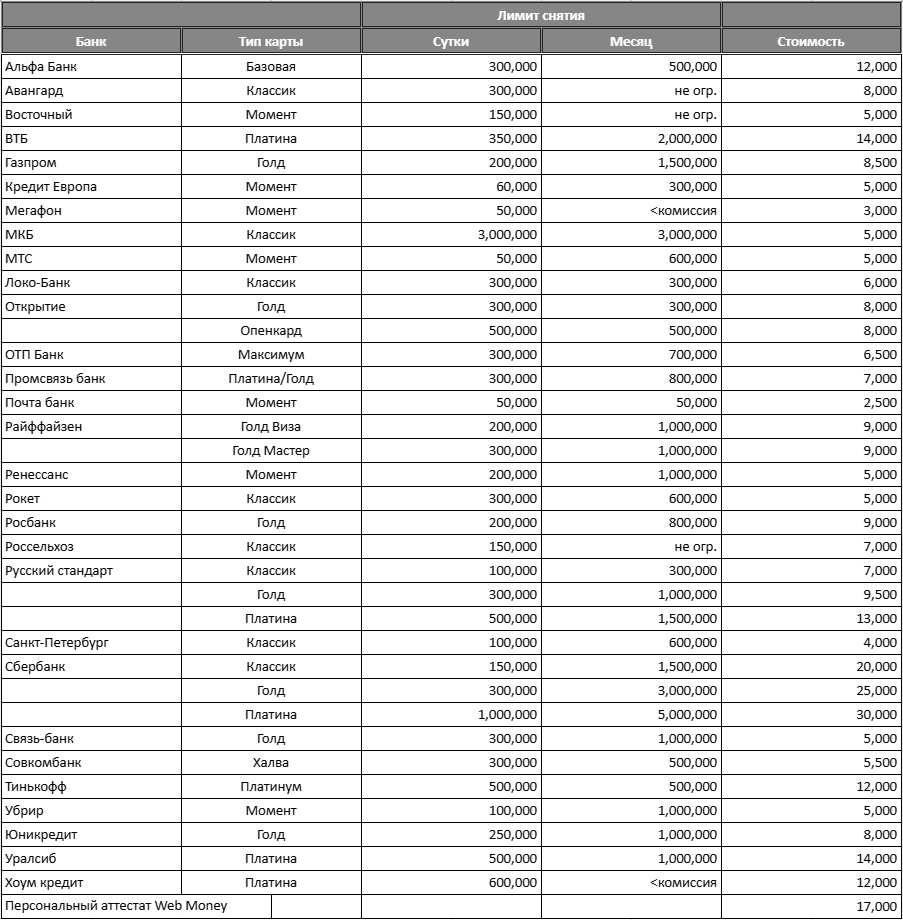 | | | Лимит снятия | | |
|---|---|---|---|---|
| Банк | Тип карты | Сутки | Месяц | Стоимость |
| Альфа Банк | Базовая | 300,000 | 500,000 | 12,000 |
| Авангард | Классик | 300,000 | не огр. | 8,000 |
| Восточный | Момент | 150,000 | не огр. | 5,000 |
| ВТБ | Платина | 350,000 | 2,000,000 | 14,000 |
| Газпром | Голд | 200,000 | 1,500,000 | 8,500 |
| Кредит Европа | Момент | 60,000 | 300,000 | 5,000 |
| Мегафон | Момент | 50,000 | <комиссия | 3,000 |
| МКБ | Классик | 3,000,000 | 3,000,000 | 5,000 |
| МТС | Момент | 50,000 | 600,000 | 5,000 |
| Локо-Банк | Классик | 300,000 | 300,000 | 6,000 |
| Открытие | Голд | 300,000 | 300,000 | 8,000 |
| | Опенкард | 500,000 | 500,000 | 8,000 |
| ОТП Банк | Максимум | 300,000 | 700,000 | 6,500 |
| Промсвязь банк | Платина/Голд | 300,000 | 800,000 | 7,000 |
| Почта банк | Момент | 50,000 | 50,000 | 2,500 |
| Райффайзен | Голд Виза | 200,000 | 1,000,000 | 9,000 |
| | Голд Мастер | 300,000 | 1,000,000 | 9,000 |
| Ренессанс | Момент | 200,000 | 1,000,000 | 5,000 |
| Рокет | Классик | 300,000 | 600,000 | 5,000 |
| Росбанк | Голд | 200,000 | 800,000 | 9,000 |
| Россельхоз | Классик | 150,000 | не огр. | 7,000 |
| Русский стандарт | Классик | 100,000 | 300,000 | 7,000 |
| | Голд | 300,000 | 1,000,000 | 9,500 |
| | Платина | 500,000 | 1,500,000 | 13,000 |
| Санкт-Петербург | Классик | 100,000 | 600,000 | 4,000 |
| Сбербанк | Классик | 150,000 | 1,500,000 | 20,000 |
| | Голд | 300,000 | 3,000,000 | 25,000 |
| | Платина | 1,000,000 | 5,000,000 | 30,000 |
| Связь-банк | Голд | 300,000 | 1,000,000 | 5,000 |
| Совкомбанк | Халва | 300,000 | 500,000 | 5,500 |
| Тинькофф | Платинум | 500,000 | 500,000 | 12,000 |
| Убрир | Момент | 100,000 | 1,000,000 | 5,000 |
| Юникредит | Голд | 250,000 | 1,000,000 | 8,000 |
| Уралсиб | Платина | 500,000 | 1,000,000 | 14,000 |
| Хоум кредит | Платина | 600,000 | <комиссия | 12,000 |
| Персональный аттестат Web Money | | | | 17,000 |